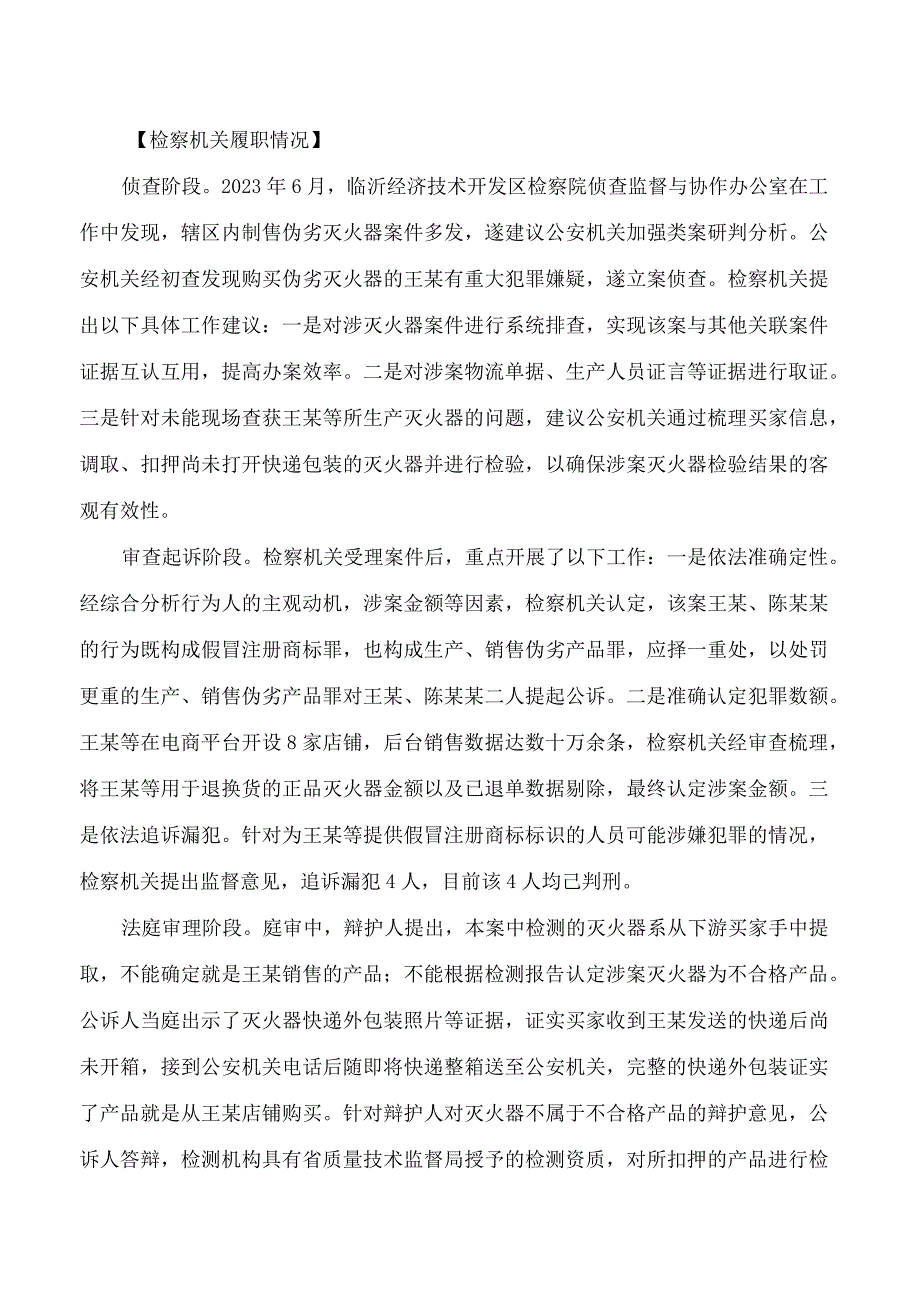 【检察机关履职情况】

侦查阶段。2023年6月，临沂经济技术开发区检察院侦查监督与协作办公室在工作中发现，辖区内制售伪劣灭火器案件多发，遂建议公安机关加强类案研判分析。公安机关经初查发现购买伪劣灭火器的王某有重大犯罪嫌疑，遂立案侦查。检察机关提出以下具体工作建议：一是对涉灭火器案件进行系统排查，实现该案与其他关联案件证据互认互用，提高办案效率。二是对涉案物流单据、生产人员证言等证据进行取证。三是针对未能现场查获王某等所生产灭火器的问题，建议公安机关通过梳理买家信息，调取、扣押尚未打开快递包装的灭火器并进行检验，以确保涉案灭火器检验结果的客观有效性。

审查起诉阶段。检察机关受理案件后，重点开展了以下工作：一是依法准确定性。经综合分析行为人的主观动机，涉案金额等因素，检察机关认定，该案王某、陈某某的行为既构成假冒注册商标罪，也构成生产、销售伪劣产品罪，应择一重处，以处罚更重的生产、销售伪劣产品罪对王某、陈某某二人提起公诉。二是准确认定犯罪数额。王某等在电商平台开设8家店铺，后台销售数据达数十万余条，检察机关经审查梳理，将王某等用于退换货的正品灭火器金额以及已退单数据剔除，最终认定涉案金额。三是依法追诉漏犯。针对为王某等提供假冒注册商标标识的人员可能涉嫌犯罪的情况，检察机关提出监督意见，追诉漏犯4人，目前该4人均已判刑。

法庭审理阶段。庭审中，辩护人提出，本案中检测的灭火器系从下游买家手中提取，不能确定就是王某销售的产品；不能根据检测报告认定涉案灭火器为不合格产品。公诉人当庭出示了灭火器快递外包装照片等证据，证实买家收到王某发送的快递后尚未开箱，接到公安机关电话后随即将快递整箱送至公安机关，完整的快递外包装证实了产品就是从王某店铺购买。针对辩护人对灭火器不属于不合格产品的辩护意见，公诉人答辩，检测机构具有省质量技术监督局授予的检测资质，对所扣押的产品进行检